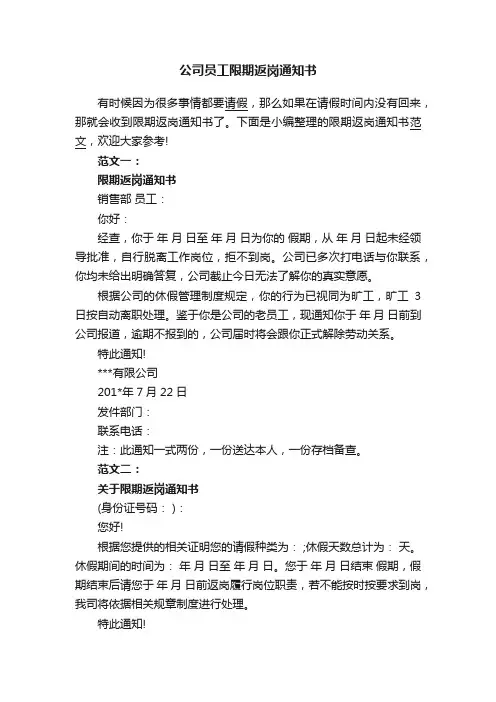 公司员工限期返岗通知书

有时候因为很多事情都要请假，那么如果在请假时间内没有回来，那就会收到限期返岗通知书了。下面是小编整理的限期返岗通知书范文，欢迎大家参考!

范文一：

限期返岗通知书

销售部 员工：

你好：

经查，你于 年 月 日至 年 月 日为你的 假期，从 年 月 日起未经领导批准，自行脱离工作岗位，拒不到岗。公司已多次打电话与你联系，你均未给出明确答复，公司截止今日无法了解你的真实意愿。

根据公司的休假管理制度规定，你的行为已视同为旷工，旷工 3 日按自动离职处理。鉴于你是公司的老员工，现通知你于 年 月 日前到公司报道，逾期不报到的，公司届时将会跟你正式解除劳动关系。

特此通知!

***有限公司

201*年 7 月 22 日

发件部门：

联系电话：

注：此通知一式两份，一份送达本人，一份存档备查。

范文二：

关于限期返岗通知书

(身份证号码： )：

您好!

根据您提供的相关证明您的请假种类为： ;休假天数总计为： 天。休假期间的时间为： 年 月 日至 年 月 日。您于 年 月 日结束 假期，假期结束后请您于 年 月 日前返岗履行岗位职责，若不能按时按要求到岗，我司将依据相关规章制度进行处理。

特此通知!